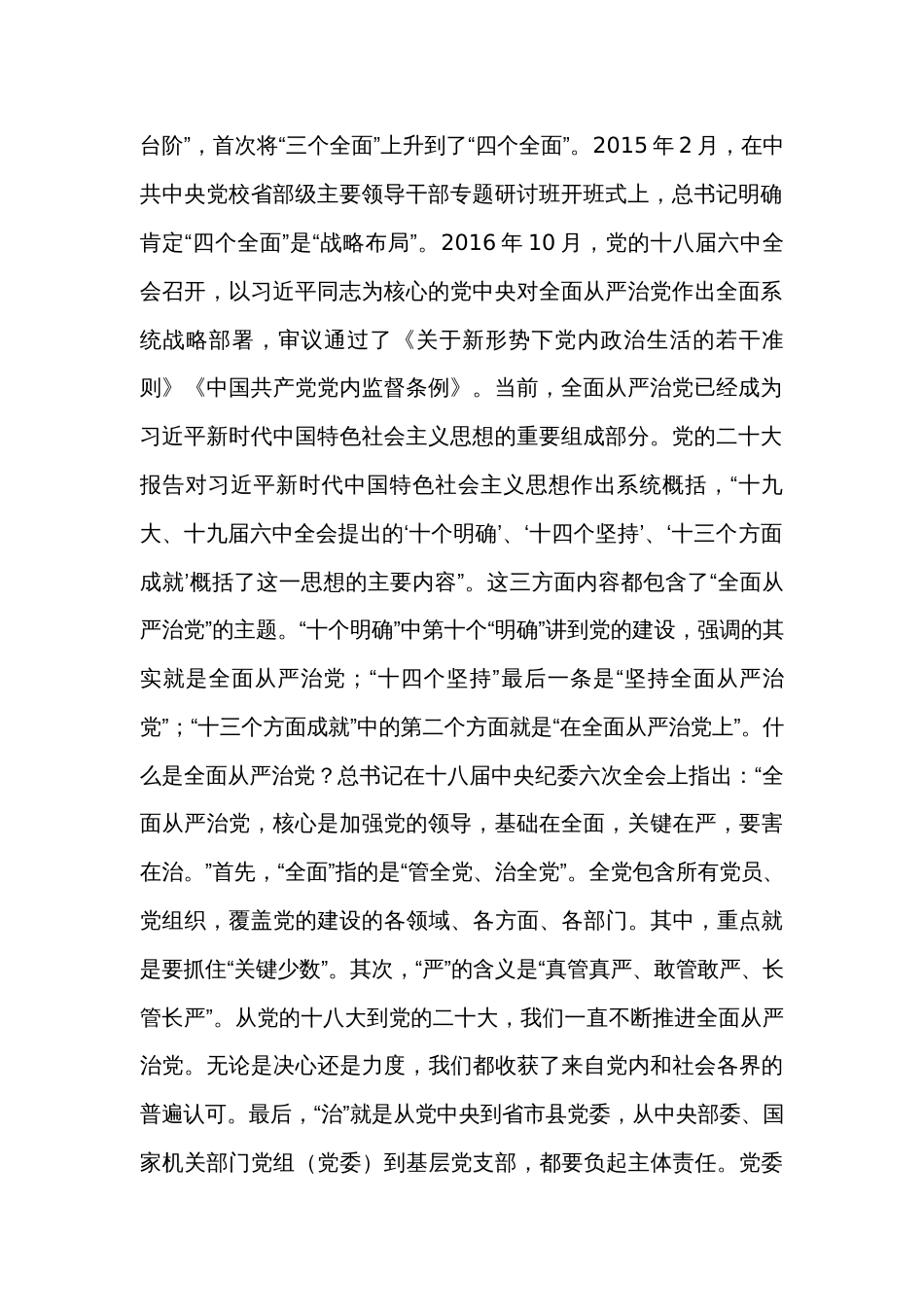 台阶”，首次将“三个全面”上升到了“四个全面”。2015 年 2 月，在中共中央党校省部级主要领导干部专题研讨班开班式上，总书记明确肯定“四个全面”是“战略布局”。2016 年 10 月，党的十八届六中全会召开，以习近平同志为核心的党中央对全面从严治党作出全面系统战略部署，审议通过了《关于新形势下党内政治生活的若干准则》《中国共产党党内监督条例》。当前，全面从严治党已经成为习近平新时代中国特色社会主义思想的重要组成部分。党的二十大报告对习近平新时代中国特色社会主义思想作出系统概括，“十九大、十九届六中全会提出的‘十个明确’、‘十四个坚持’、‘十三个方面成就’概括了这一思想的主要内容”。这三方面内容都包含了“全面从严治党”的主题。“十个明确”中第十个“明确”讲到党的建设，强调的其实就是全面从严治党；“十四个坚持”最后一条是“坚持全面从严治党”；“十三个方面成就”中的第二个方面就是“在全面从严治党上”。什么是全面从严治党？总书记在十八届中央纪委六次全会上指出：“全面从严治党，核心是加强党的领导，基础在全面，关键在严，要害在治。”首先，“全面”指的是“管全党、治全党”。全党包含所有党员、党组织，覆盖党的建设的各领域、各方面、各部门。其中，重点就是要抓住“关键少数”。其次，“严”的含义是“真管真严、敢管敢严、长管长严”。从党的十八大到党的二十大，我们一直不断推进全面从严治党。无论是决心还是力度，我们都收获了来自党内和社会各界的普遍认可。最后，“治”就是从党中央到省市县党委，从中央部委、国家机关部门党组（党委）到基层党支部，都要负起主体责任。党委